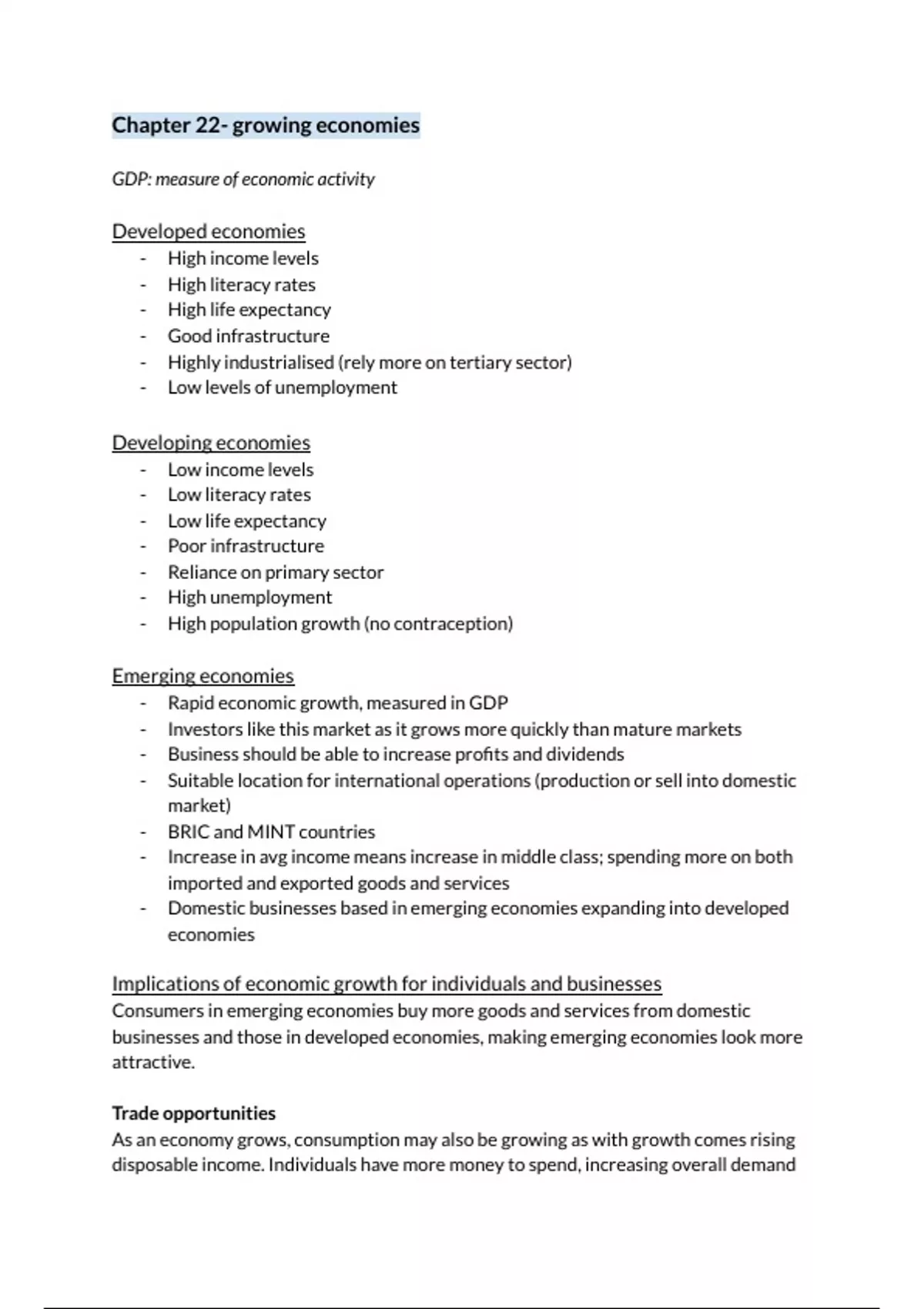 Chapter 22- growing economies

GDP: measure of economic activity

Developed economies
- High income levels
- High literacy rates
- High life expectancy
- Good infrastructure
- Highly industrialised (rely more on tertiary sector)
- Low levels of unemployment

Developing economies
- Low income levels
- Low literacy rates
- Low life expectancy
- Poor infrastructure
- Reliance on primary sector
- High unemployment
- High population growth (no contraception)

Emerging economies
- Rapid economic growth, measured in GDP
- Investors like this market as it grows more quickly than mature markets
- Business should be able to increase profits and dividends
- Suitable location for international operations (production or sell into domestic market)
- BRIC and MINT countries
- Increase in avg income means increase in middle class; spending more on both imported and exported goods and services
- Domestic businesses based in emerging economies expanding into developed economies

Implications of economic growth for individuals and businesses
Consumers in emerging economies buy more goods and services from domestic businesses and those in developed economies, making emerging economies look more attractive.

Trade opportunities
As an economy grows, consumption may also be growing as with growth comes rising disposable income. Individuals have more money to spend, increasing overall demand